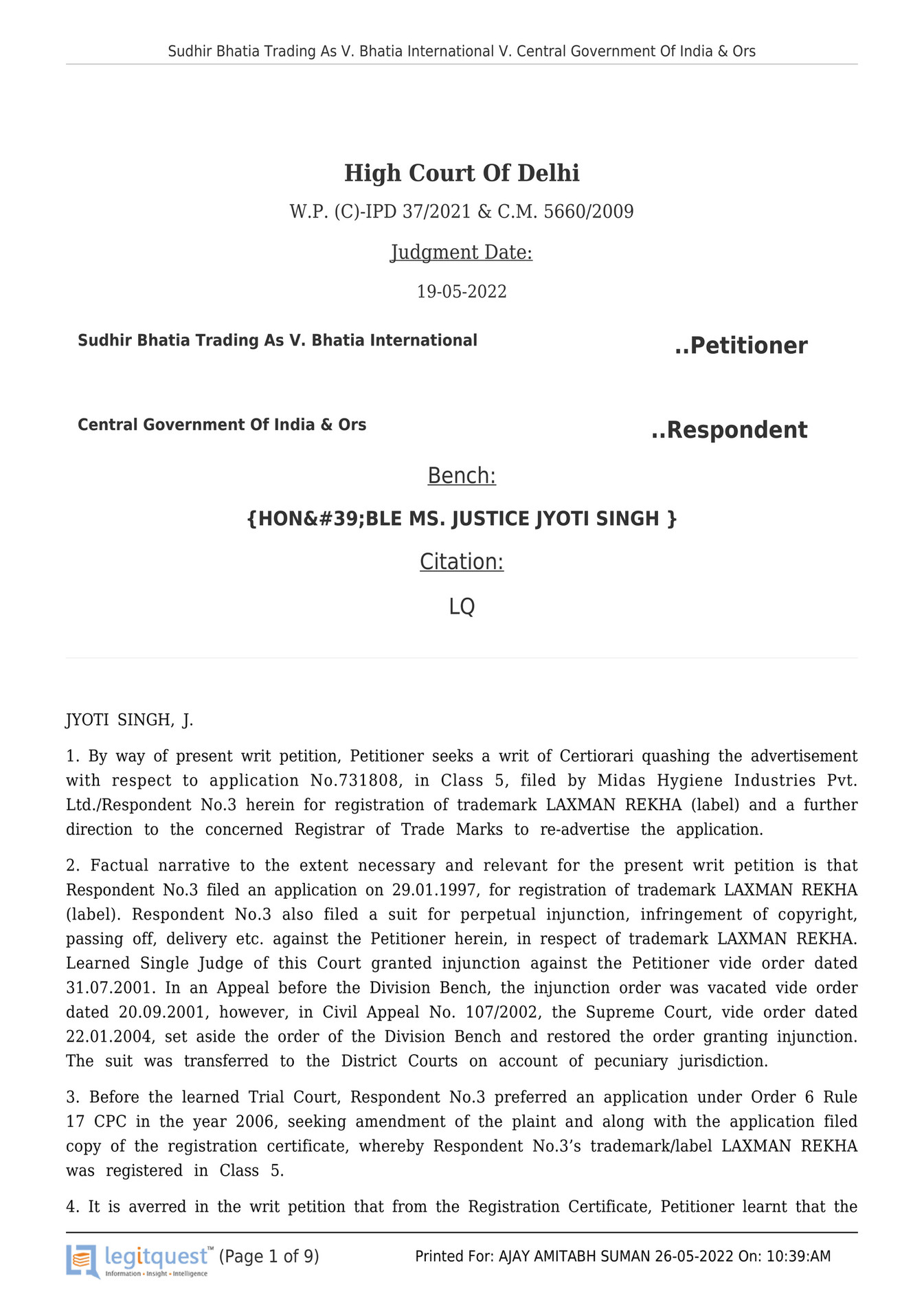 Sudhir Bhatia Trading As V. Bhatia International V. Central Government Of India & Ors

High Court Of Delhi

W.P. (C)-IPD 37/2021 & C.M. 5660/2009

Judgment Date:

19-05-2022

Sudhir Bhatia Trading As V. Bhatia International ..Petitioner

Central Government Of India & Ors ..Respondent

Bench:

{HON&#39;BLE MS. JUSTICE JYOTI SINGH }

Citation:

LQ

JYOTI SINGH, J.

1. By way of present writ petition, Petitioner seeks a writ of Certiorari quashing the advertisement with respect to application No.731808, in Class 5, filed by Midas Hygiene Industries Pvt. Ltd./Respondent No.3 herein for registration of trademark LAXMAN REKHA (label) and a further direction to the concerned Registrar of Trade Marks to re-advertise the application.

2. Factual narrative to the extent necessary and relevant for the present writ petition is that Respondent No.3 filed an application on 29.01.1997, for registration of trademark LAXMAN REKHA (label). Respondent No.3 also filed a suit for perpetual injunction, infringement of copyright, passing off, delivery etc. against the Petitioner herein, in respect of trademark LAXMAN REKHA. Learned Single Judge of this Court granted injunction against the Petitioner vide order dated 31.07.2001. In an Appeal before the Division Bench, the injunction order was vacated vide order dated 20.09.2001, however, in Civil Appeal No. 107/2002, the Supreme Court, vide order dated 22.01.2004, set aside the order of the Division Bench and restored the order granting injunction. The suit was transferred to the District Courts on account of pecuniary jurisdiction.

3. Before the learned Trial Court, Respondent No.3 preferred an application under Order 6 Rule 17 CPC in the year 2006, seeking amendment of the plaint and along with the application filed copy of the registration certificate, whereby Respondent No.3's trademark/label LAXMAN REKHA was registered in Class 5.

4. It is averred in the writ petition that from the Registration Certificate, Petitioner learnt that the

legitquest™ Information • Insight • Intelligence (Page 1 of 9) Printed For: AJAY AMITABH SUMAN 26-05-2022 On: 10:39:AM